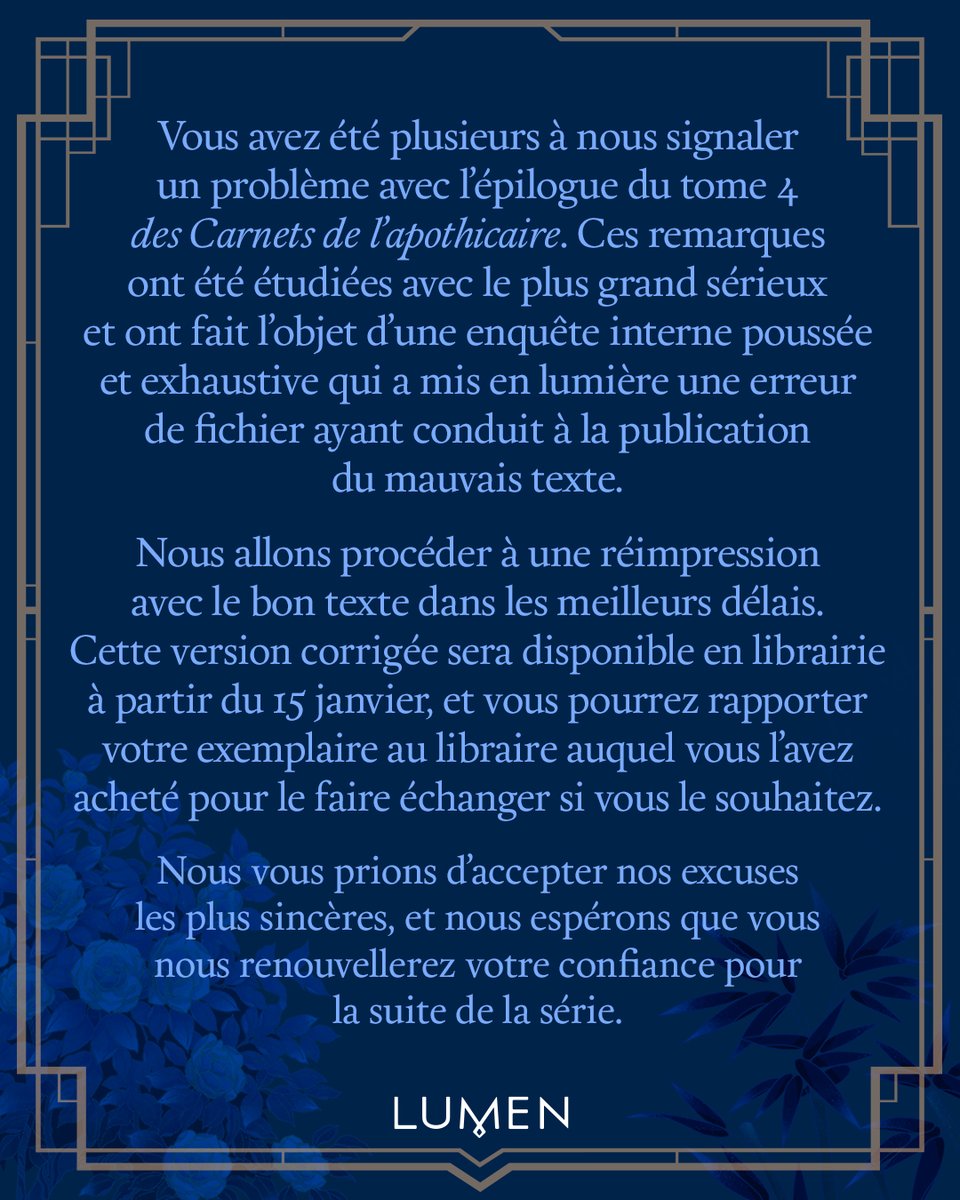 Vous avez été plusieurs à nous signaler un problème avec l'épilogue du tome 4 des Carnets de l'apothicaire. Ces remarques ont été étudiées avec le plus grand sérieux et ont fait l'objet d'une enquête interne poussée et exhaustive qui a mis en lumière une erreur de fichier ayant conduit à la publication du mauvais texte.

Nous allons procéder à une réimpression avec le bon texte dans les meilleurs délais. Cette version corrigée sera disponible en librairie à partir du 15 janvier, et vous pourrez rapporter votre exemplaire au libraire auquel vous l'avez acheté pour le faire échanger si vous le souhaitez.

Nous vous prions d'accepter nos excuses les plus sincères, et nous espérons que vous nous renouvellerez votre confiance pour la suite de la série.

LUMEN